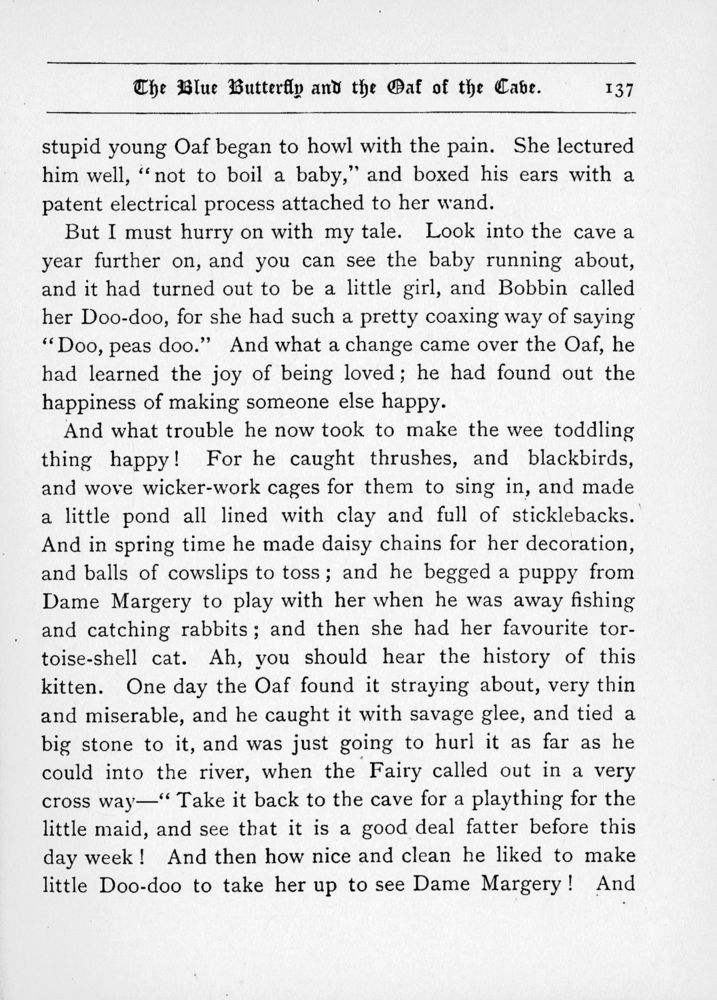 The Blue Butterfly and the Oaf of the Cave. 137

stupid young Oaf began to howl with the pain. She lectured him well, "not to boil a baby," and boxed his ears with a patent electrical process attached to her wand.

But I must hurry on with my tale. Look into the cave a year further on, and you can see the baby running about, and it had turned out to be a little girl, and Bobbin called her Doo-doo, for she had such a pretty coaxing way of saying "Doo, peas doo." And what a change came over the Oaf, he had learned the joy of being loved; he had found out the happiness of making someone else happy.

And what trouble he now took to make the wee toddling thing happy! For he caught thrushes, and blackbirds, and wove wicker-work cages for them to sing in, and made a little pond all lined with clay and full of sticklebacks. And in spring time he made daisy chains for her decoration, and balls of cowslips to toss; and he begged a puppy from Dame Margery to play with her when he was away fishing and catching rabbits; and then she had her favourite tortoise-shell cat. Ah, you should hear the history of this kitten. One day the Oaf found it straying about, very thin and miserable, and he caught it with savage glee, and tied a big stone to it, and was just going to hurl it as far as he could into the river, when the Fairy called out in a very cross way—"Take it back to the cave for a plaything for the little maid, and see that it is a good deal fatter before this day week! And then how nice and clean he liked to make little Doo-doo to take her up to see Dame Margery! And